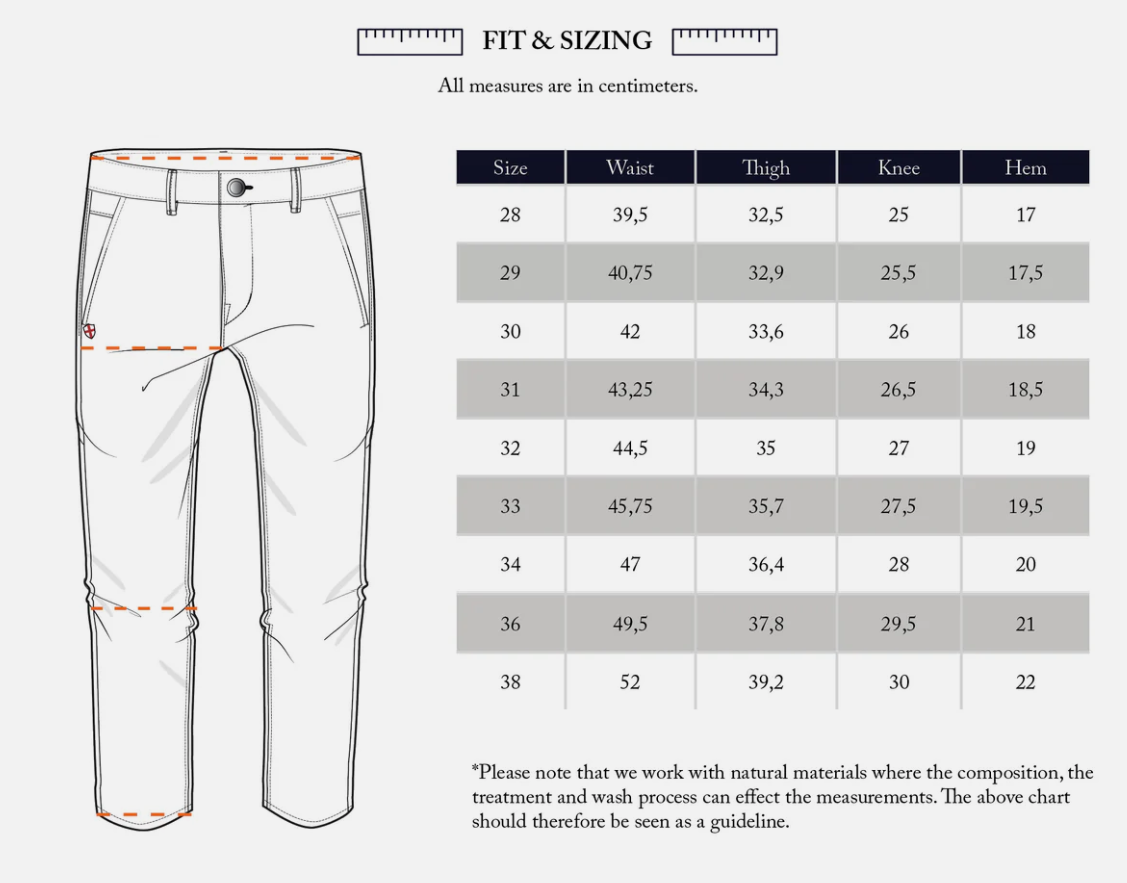 FIT & SIZING

All measures are in centimeters.

| Size | Waist | Thigh | Knee | Hem |
|---|---|---|---|---|
| 28 | 39,5 | 32,5 | 25 | 17 |
| 29 | 40,75 | 32,9 | 25,5 | 17,5 |
| 30 | 42 | 33,6 | 26 | 18 |
| 31 | 43,25 | 34,3 | 26,5 | 18,5 |
| 32 | 44,5 | 35 | 27 | 19 |
| 33 | 45,75 | 35,7 | 27,5 | 19,5 |
| 34 | 47 | 36,4 | 28 | 20 |
| 36 | 49,5 | 37,8 | 29,5 | 21 |
| 38 | 52 | 39,2 | 30 | 22 |

*Please note that we work with natural materials where the composition, the treatment and wash process can effect the measurements. The above chart should therefore be seen as a guideline.